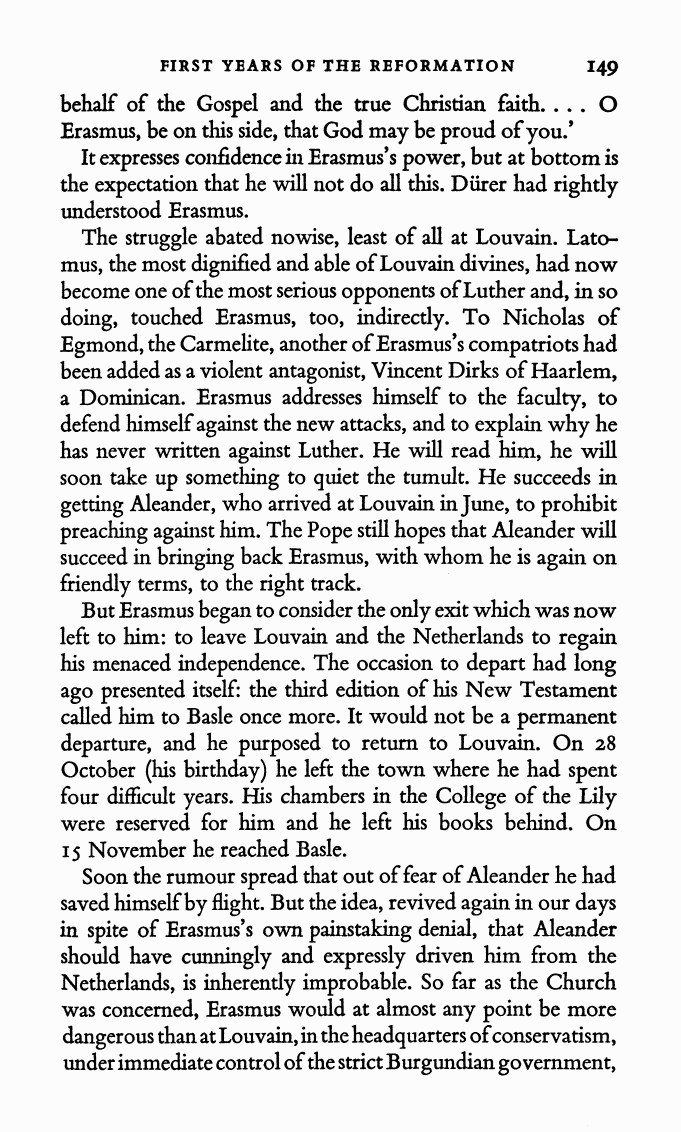 FIRST YEARS OF THE REFORMATION 149

behalf of the Gospel and the true Christian faith. . . . O Erasmus, be on this side, that God may be proud of you.'

It expresses confidence in Erasmus's power, but at bottom is the expectation that he will not do all this. Dürer had rightly understood Erasmus.

The struggle abated nowise, least of all at Louvain. Latomus, the most dignified and able of Louvain divines, had now become one of the most serious opponents of Luther and, in so doing, touched Erasmus, too, indirectly. To Nicholas of Egmond, the Carmelite, another of Erasmus's compatriots had been added as a violent antagonist, Vincent Dirks of Haarlem, a Dominican. Erasmus addresses himself to the faculty, to defend himself against the new attacks, and to explain why he has never written against Luther. He will read him, he will soon take up something to quiet the tumult. He succeeds in getting Aleander, who arrived at Louvain in June, to prohibit preaching against him. The Pope still hopes that Aleander will succeed in bringing back Erasmus, with whom he is again on friendly terms, to the right track.

But Erasmus began to consider the only exit which was now left to him: to leave Louvain and the Netherlands to regain his menaced independence. The occasion to depart had long ago presented itself: the third edition of his New Testament called him to Basle once more. It would not be a permanent departure, and he purposed to return to Louvain. On 28 October (his birthday) he left the town where he had spent four difficult years. His chambers in the College of the Lily were reserved for him and he left his books behind. On 15 November he reached Basle.

Soon the rumour spread that out of fear of Aleander he had saved himself by flight. But the idea, revived again in our days in spite of Erasmus's own painstaking denial, that Aleander should have cunningly and expressly driven him from the Netherlands, is inherently improbable. So far as the Church was concerned, Erasmus would at almost any point be more dangerous than at Louvain, in the headquarters of conservatism, under immediate control of the strict Burgundian government,